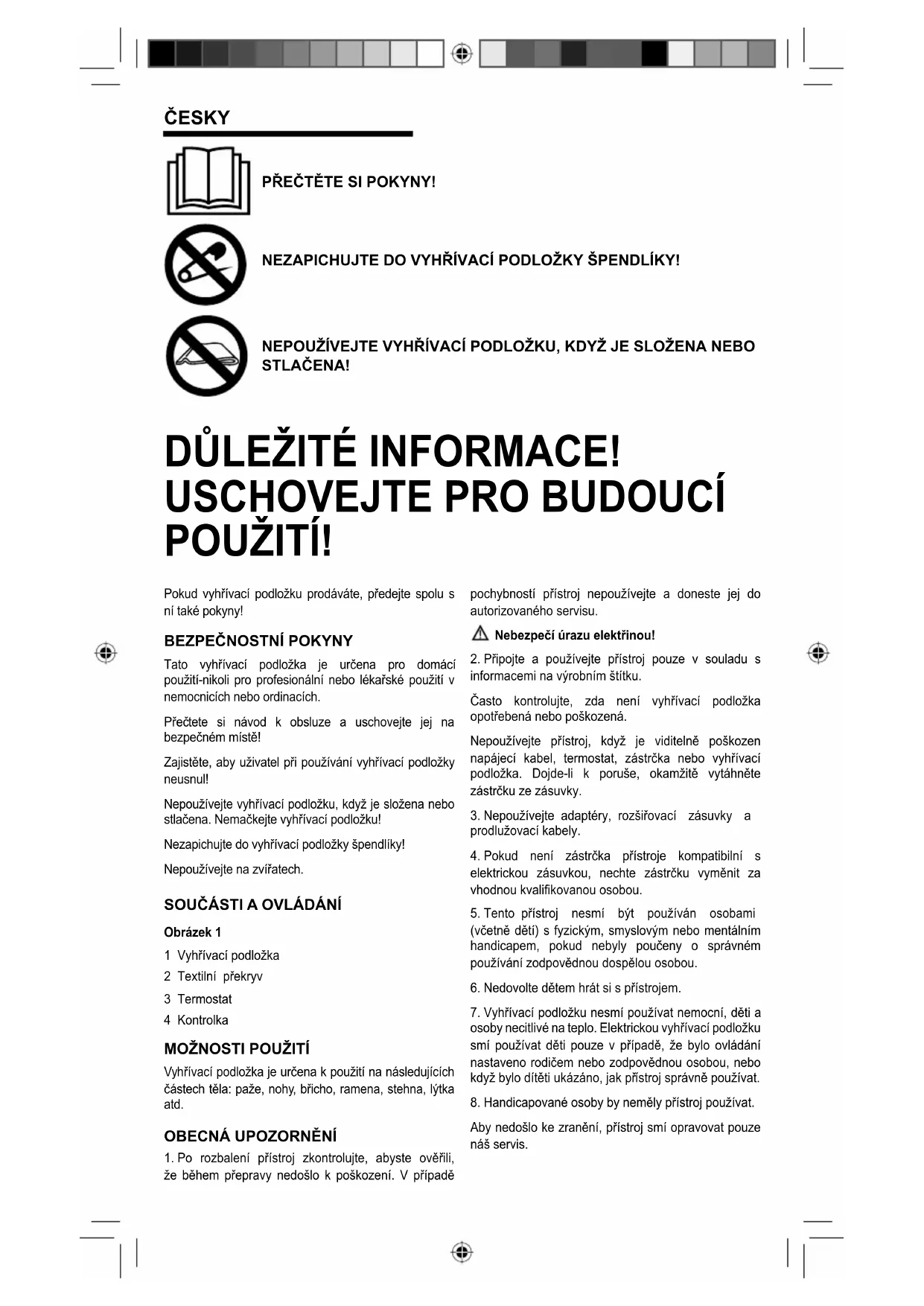 ČESKY

PŘEČTĚTE SI POKYNY!

NEZAPICHUJTE DO VYHŘÍVACÍ PODLOŽKY ŠPENDLÍKY!

NEPOUŽÍVEJTE VYHŘÍVACÍ PODLOŽKU, KDYŽ JE SLOŽENA NEBO STLAČENA!

DŮLEŽITÉ INFORMACE! USCHOVEJTE PRO BUDOUCÍ POUŽITÍ!

Pokud vyhřívací podložku prodáváte, předejte spolu s ní také pokyny!

BEZPEČNOSTNÍ POKYNY

Tato vyhřívací podložka je určena pro domácí použití-nikoli pro profesionální nebo lékařské použití v nemocnicích nebo ordinacích.

Přečtete si návod k obsluze a uschovejte jej na bezpečném místě!

Zajistěte, aby uživatel při používání vyhřívací podložky neusnul!

Nepoužívejte vyhřívací podložku, když je složena nebo stlačena. Nemačkejte vyhřívací podložku!

Nezapichujte do vyhřívací podložky špendlíky!

Nepoužívejte na zvířatech.

SOUČÁSTI A OVLÁDÁNÍ

Obrázek 1

1 Vyhřívací podložka
2 Textilní překryv
3 Termostat
4 Kontrolka

MOŽNOSTI POUŽITÍ

Vyhřívací podložka je určena k použití na následujících částech těla: paže, nohy, břicho, ramena, stehna, lýtka atd.

OBECNÁ UPOZORNĚNÍ

1. Po rozbalení přístroj zkontrolujte, abyste ověřili, že během přepravy nedošlo k poškození. V případě pochybností přístroj nepoužívejte a doneste jej do autorizovaného servisu.

Nebezpečí úrazu elektřinou!

2. Připojte a používejte přístroj pouze v souladu s informacemi na výrobním štítku.

Často kontrolujte, zda není vyhřívací podložka opotřebená nebo poškozená.

Nepoužívejte přístroj, když je viditelně poškozen napájecí kabel, termostat, zástrčka nebo vyhřívací podložka. Dojde-li k poruše, okamžitě vytáhněte zástrčku ze zásuvky.

3. Nepoužívejte adaptéry, rozšiřovací zásuvky a prodlužovací kabely.

4. Pokud není zástrčka přístroje kompatibilní s elektrickou zásuvkou, nechte zástrčku vyměnit za vhodnou kvalifikovanou osobou.

5. Tento přístroj nesmí být používán osobami (včetně dětí) s fyzickým, smyslovým nebo mentálním handicapem, pokud nebyly poučeny o správném používání zodpovědnou dospělou osobou.

6. Nedovolte dětem hrát si s přístrojem.

7. Vyhřívací podložku nesmí používat nemocní, děti a osoby necitlivé na teplo. Elektrickou vyhřívací podložku smí používat děti pouze v případě, že bylo ovládání nastaveno rodičem nebo zodpovědnou osobou, nebo když bylo dítěti ukázáno, jak přístroj správně používat.

8. Handicapované osoby by neměly přístroj používat.

Aby nedošlo ke zranění, přístroj smí opravovat pouze náš servis.